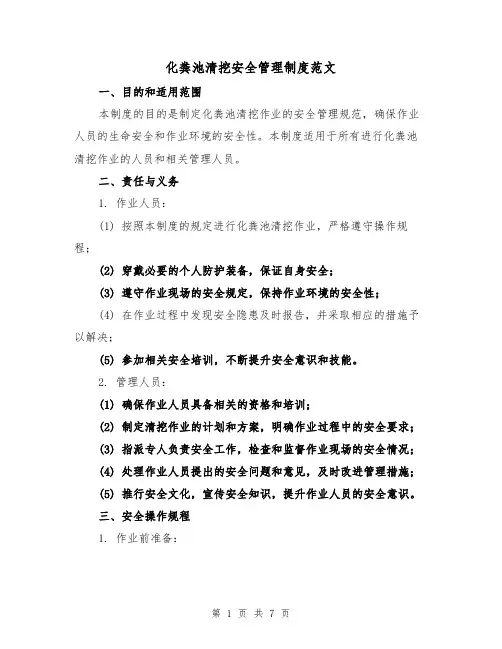 化粪池清挖安全管理制度范文

一、目的和适用范围

本制度的目的是制定化粪池清挖作业的安全管理规范，确保作业人员的生命安全和作业环境的安全性。本制度适用于所有进行化粪池清挖作业的人员和相关管理人员。

二、责任与义务

1. 作业人员：

(1) 按照本制度的规定进行化粪池清挖作业，严格遵守操作规程；

(2) 穿戴必要的个人防护装备，保证自身安全；

(3) 遵守作业现场的安全规定，保持作业环境的安全性；

(4) 在作业过程中发现安全隐患及时报告，并采取相应的措施予以解决；

(5) 参加相关安全培训，不断提升安全意识和技能。

2. 管理人员：

(1) 确保作业人员具备相关的资格和培训；

(2) 制定清挖作业的计划和方案，明确作业过程中的安全要求；

(3) 指派专人负责安全工作，检查和监督作业现场的安全情况；

(4) 处理作业人员提出的安全问题和意见，及时改进管理措施；

(5) 推行安全文化，宣传安全知识，提升作业人员的安全意识。

三、安全操作规程

1. 作业前准备：

第 1 页 共 7 页